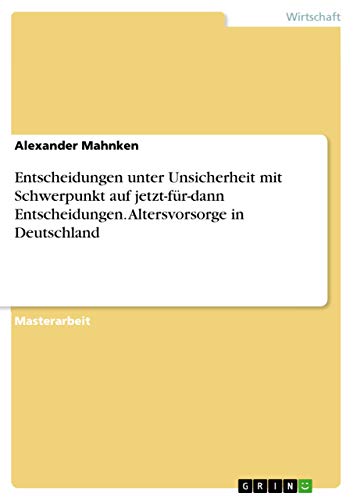 Wirtschaft

Alexander Mahnken

Entscheidungen unter Unsicherheit mit Schwerpunkt auf jetzt-für-dann Entscheidungen. Altersvorsorge in Deutschland

Masterarbeit

GRIN